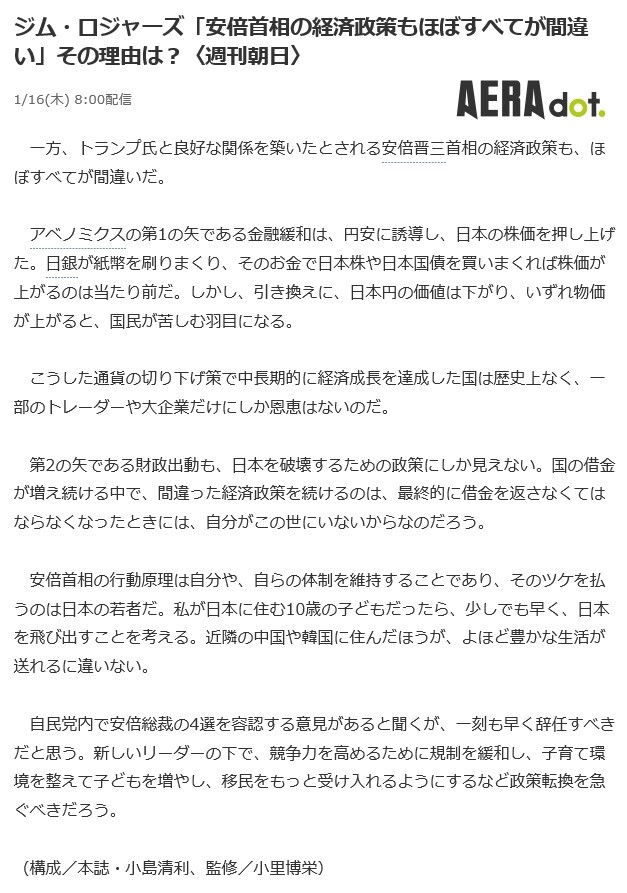 ジム・ロジャーズ「安倍首相の経済政策もほぼすべてが間違い」その理由は？〈週刊朝日〉

1/16(木) 8:00配信

AERA dot.

一方、トランプ氏と良好な関係を築いたとされる安倍晋三首相の経済政策も、ほぼすべてが間違いだ。

アベノミクスの第1の矢である金融緩和は、円安に誘導し、日本の株価を押し上げた。日銀が紙幣を刷りまくり、そのお金で日本株や日本国債を買いまくれば株価が上がるのは当たり前だ。しかし、引き換えに、日本円の価値は下がり、いずれ物価が上がると、国民が苦しむ羽目になる。

こうした通貨の切り下げ策で中長期的に経済成長を達成した国は歴史上なく、一部のトレーダーや大企業だけにしか恩恵はないのだ。

第2の矢である財政出動も、日本を破壊するための政策にしか見えない。国の借金が増え続ける中で、間違った経済政策を続けるのは、最終的に借金を返さなくてはならなくなったときには、自分がこの世にいないからなのだろう。

安倍首相の行動原理は自分や、自らの体制を維持することであり、そのツケを払うのは日本の若者だ。私が日本に住む10歳の子どもだったら、少しでも早く、日本を飛び出すことを考える。近隣の中国や韓国に住んだほうが、よほど豊かな生活が送れるに違いない。

自民党内で安倍総裁の4選を容認する意見があると聞くが、一刻も早く辞任すべきだと思う。新しいリーダーの下で、競争力を高めるために規制を緩和し、子育て環境を整えて子どもを増やし、移民をもっと受け入れるようにするなど政策転換を急ぐべきだろう。

（構成／本誌・小島清利、監修／小里博栄）